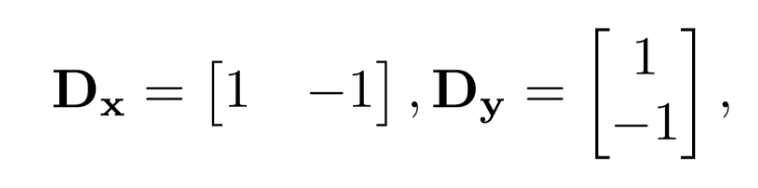 $\mathbf{D_x} = \begin{bmatrix} 1 & -1 \end{bmatrix}, \mathbf{D_y} = \begin{bmatrix} 1 \\ -1 \end{bmatrix},$